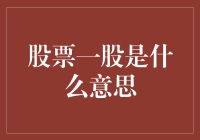 股票一股是什么意思